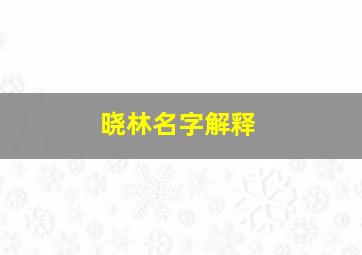 晓林名字解释